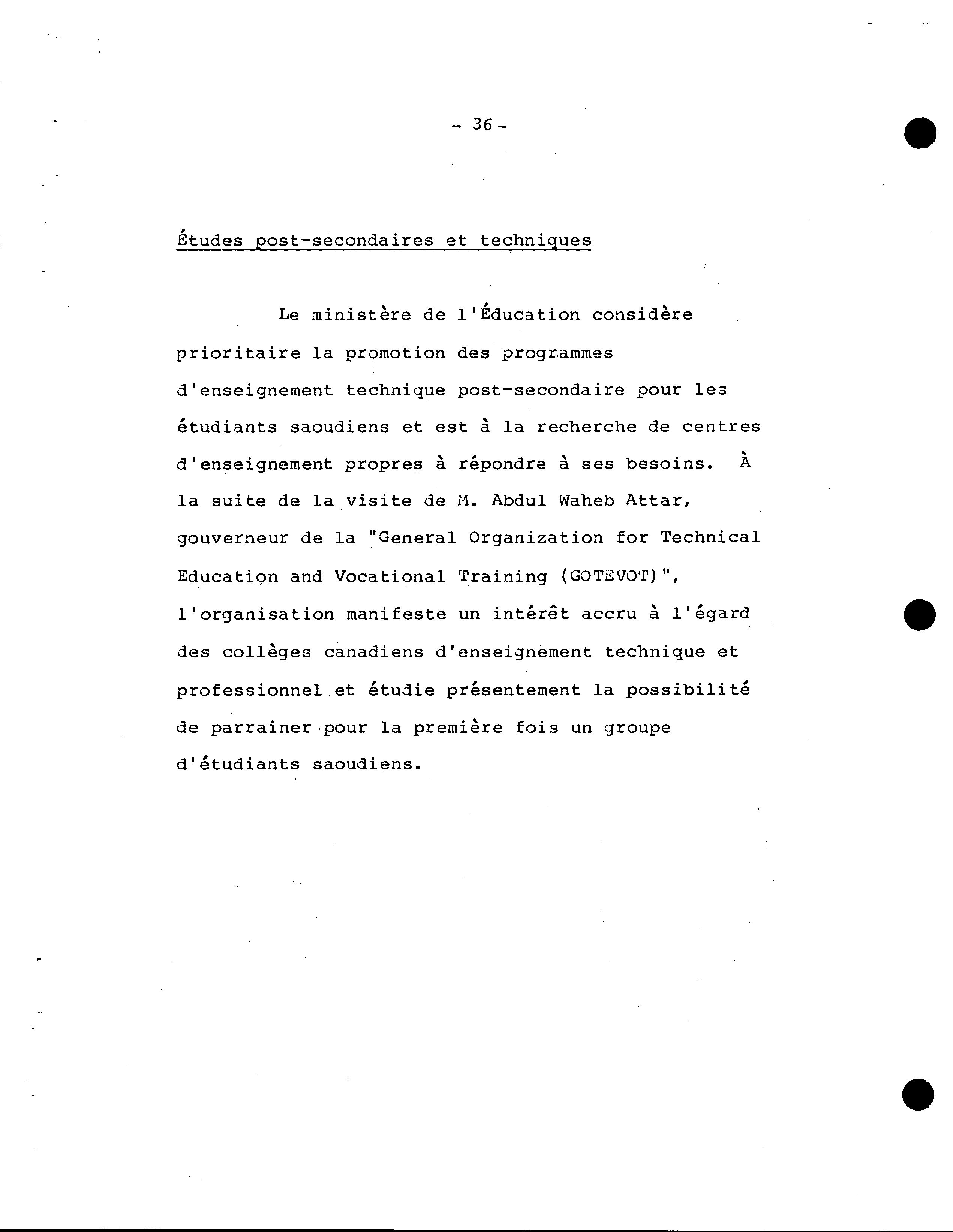 - 36 -

Études post-secondaires et techniques

Le ministère de l'Éducation considère prioritaire la promotion des programmes d'enseignement technique post-secondaire pour les étudiants saoudiens et est à la recherche de centres d'enseignement propres à répondre à ses besoins. À la suite de la visite de M. Abdul Waheb Attar, gouverneur de la "General Organization for Technical Education and Vocational Training (GOTEVOT)", l'organisation manifeste un intérêt accru à l'égard des collèges canadiens d'enseignement technique et professionnel et étudie présentement la possibilité de parrainer pour la première fois un groupe d'étudiants saoudiens.